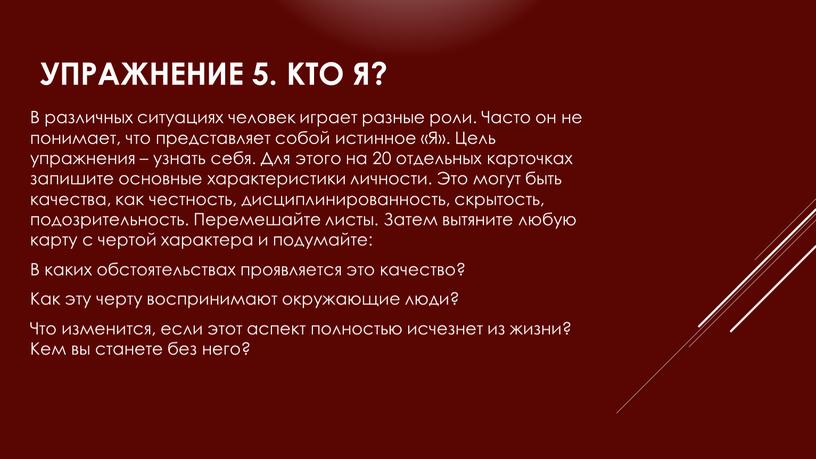 УПРАЖНЕНИЕ 5. КТО Я?

В различных ситуациях человек играет разные роли. Часто он не понимает, что представляет собой истинное «Я». Цель упражнения – узнать себя. Для этого на 20 отдельных карточках запишите основные характеристики личности. Это могут быть качества, как честность, дисциплинированность, скрытость, подозрительность. Перемешайте листы. Затем вытяните любую карту с чертой характера и подумайте:

В каких обстоятельствах проявляется это качество?

Как эту черту воспринимают окружающие люди?

Что изменится, если этот аспект полностью исчезнет из жизни? Кем вы станете без него?